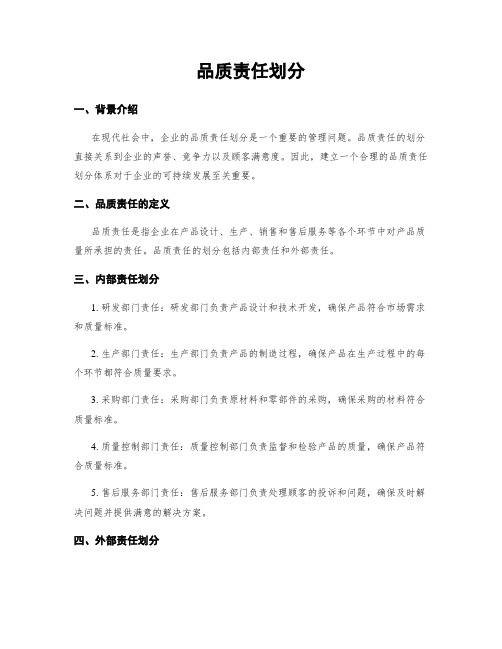 品质责任划分

一、背景介绍

在现代社会中，企业的品质责任划分是一个重要的管理问题。品质责任的划分直接关系到企业的声誉、竞争力以及顾客满意度。因此，建立一个合理的品质责任划分体系对于企业的可持续发展至关重要。

二、品质责任的定义

品质责任是指企业在产品设计、生产、销售和售后服务等各个环节中对产品质量所承担的责任。品质责任的划分包括内部责任和外部责任。

三、内部责任划分

1. 研发部门责任：研发部门负责产品设计和技术开发，确保产品符合市场需求和质量标准。

2. 生产部门责任：生产部门负责产品的制造过程，确保产品在生产过程中的每个环节都符合质量要求。

3. 采购部门责任：采购部门负责原材料和零部件的采购，确保采购的材料符合质量标准。

4. 质量控制部门责任：质量控制部门负责监督和检验产品的质量，确保产品符合质量标准。

5. 售后服务部门责任：售后服务部门负责处理顾客的投诉和问题，确保及时解决问题并提供满意的解决方案。

四、外部责任划分